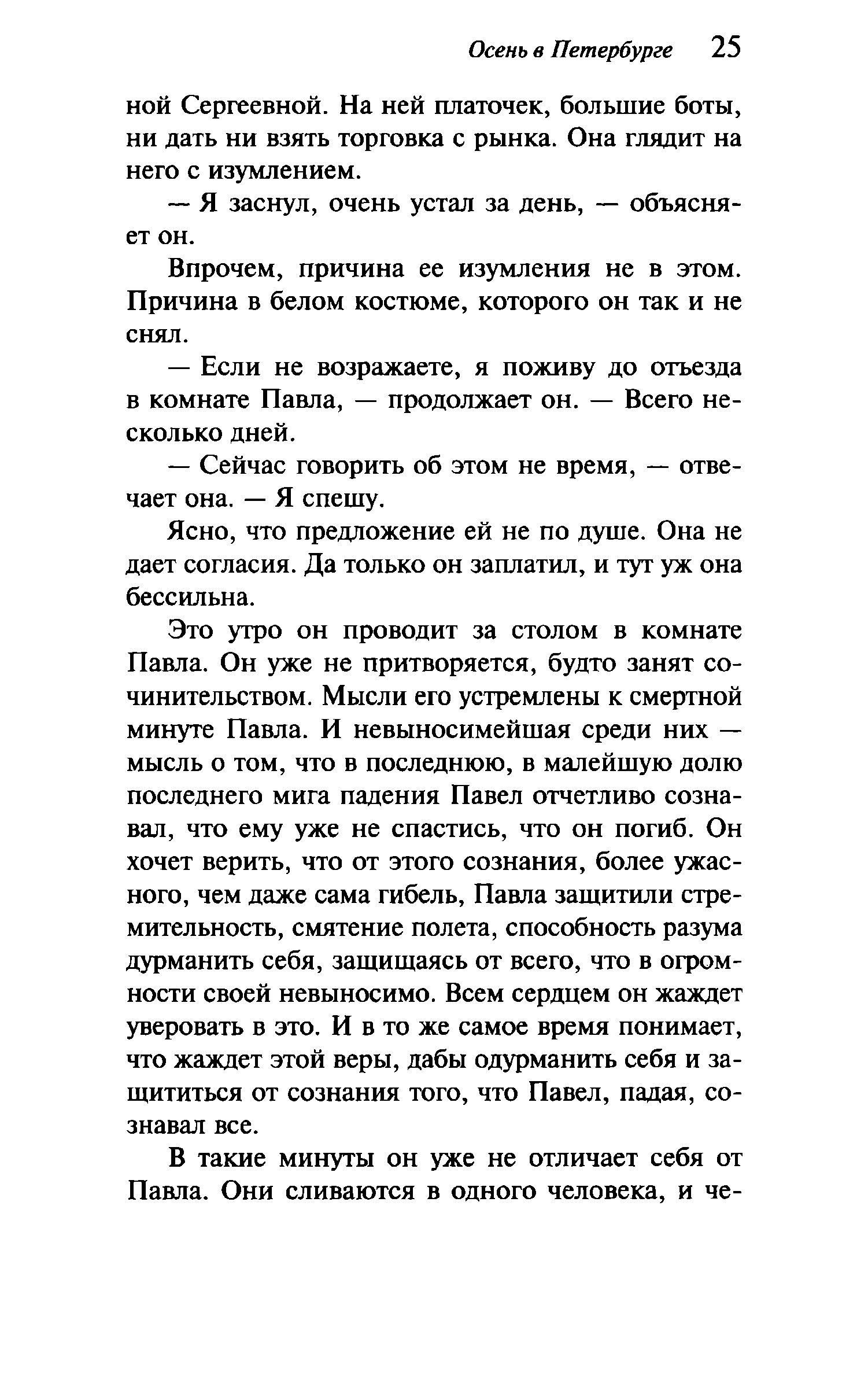 Осень в Петербурге 25

ной Сергеевной. На ней платочек, большие боты, ни дать ни взять торговка с рынка. Она глядит на него с изумлением.

— Я заснул, очень устал за день, — объясняет он.

Впрочем, причина ее изумления не в этом. Причина в белом костюме, которого он так и не снял.

— Если не возражаете, я поживу до отъезда в комнате Павла, — продолжает он. — Всего несколько дней.

— Сейчас говорить об этом не время, — отвечает она. — Я спешу.

Ясно, что предложение ей не по душе. Она не дает согласия. Да только он заплатил, и тут уж она бессильна.

Это утро он проводит за столом в комнате Павла. Он уже не притворяется, будто занят сочинительством. Мысли его устремлены к смертной минуте Павла. И невыносимейшая среди них — мысль о том, что в последнюю, в малейшую долю последнего мига падения Павел отчетливо сознавал, что ему уже не спастись, что он погиб. Он хочет верить, что от этого сознания, более ужасного, чем даже сама гибель, Павла защитили стремительность, смятение полета, способность разума дурманить себя, защищаясь от всего, что в огромности своей невыносимо. Всем сердцем он жаждет уверовать в это. И в то же самое время понимает, что жаждет этой веры, дабы одурманить себя и защититься от сознания того, что Павел, падая, сознавал все.

В такие минуты он уже не отличает себя от Павла. Они сливаются в одного человека, и че-